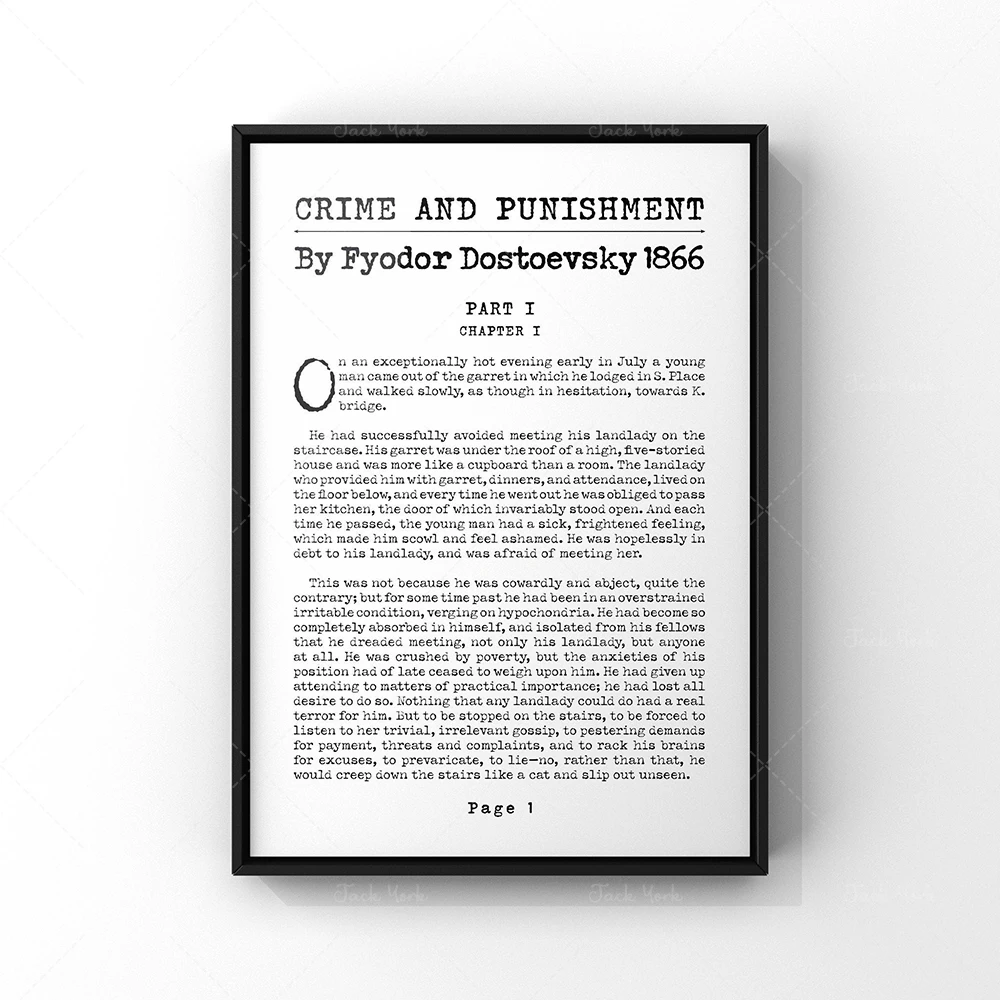 CRIME AND PUNISHMENT

By Fyodor Dostoevsky 1866

PART I

CHAPTER I

On an exceptionally hot evening early in July a young man came out of the garret in which he lodged in S. Place and walked slowly, as though in hesitation, towards K. bridge.

He had successfully avoided meeting his landlady on the staircase. His garret was under the roof of a high, five-storied house and was more like a cupboard than a room. The landlady who provided him with garret, dinners, and attendance, lived on the floor below, and every time he went out he was obliged to pass her kitchen, the door of which invariably stood open. And each time he passed, the young man had a sick, frightened feeling, which made him scowl and feel ashamed. He was hopelessly in debt to his landlady, and was afraid of meeting her.

This was not because he was cowardly and abject, quite the contrary; but for some time past he had been in an overstrained irritable condition, verging on hypochondria. He had become so completely absorbed in himself, and isolated from his fellows that he dreaded meeting, not only his landlady, but anyone at all. He was crushed by poverty, but the anxieties of his position had of late ceased to weigh upon him. He had given up attending to matters of practical importance; he had lost all desire to do so. Nothing that any landlady could do had a real terror for him. But to be stopped on the stairs, to be forced to listen to her trivial, irrelevant gossip, to pestering demands for payment, threats and complaints, and to rack his brains for excuses, to prevaricate, to lie—no, rather than that, he would creep down the stairs like a cat and slip out unseen.

Page 1

Jack York